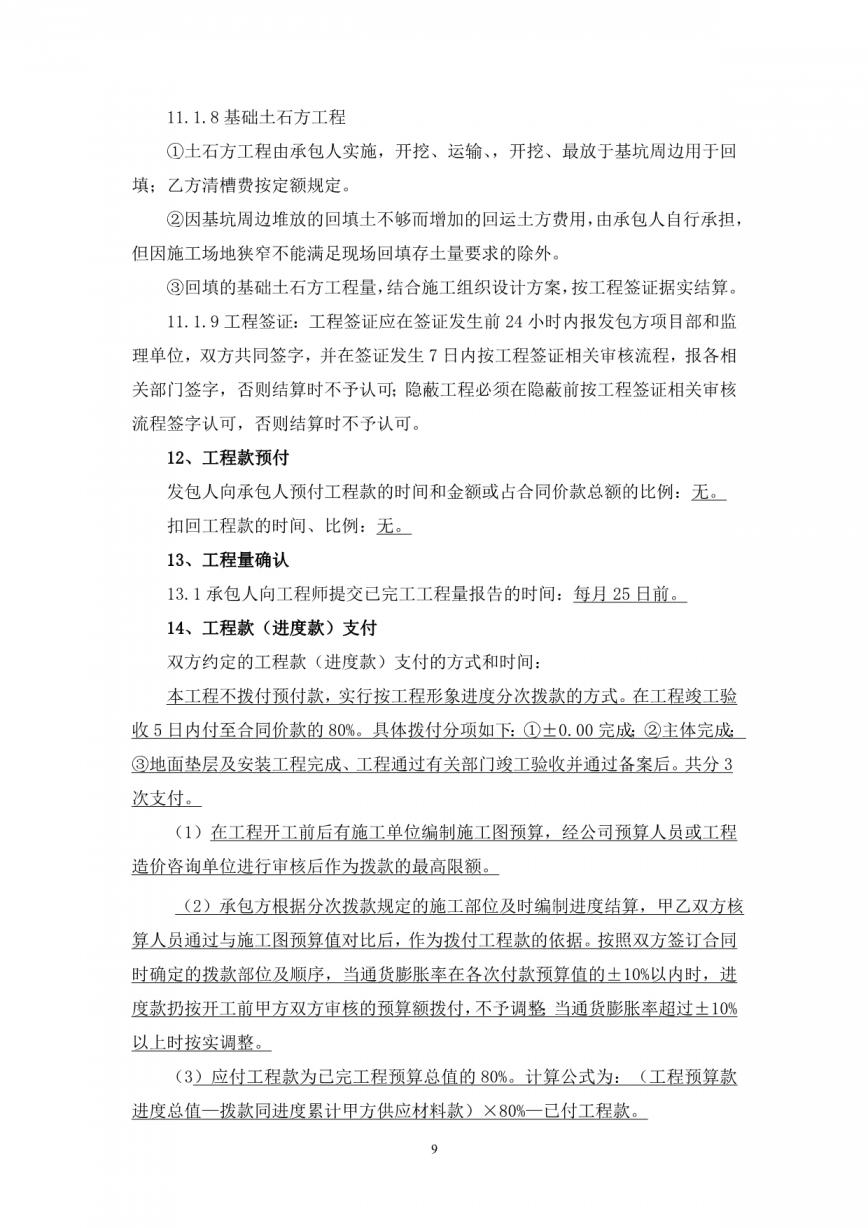 11.1.8 基础土石方工程

①土石方工程由承包人实施，开挖、运输、，开挖、最放于基坑周边用于回填；乙方清槽费按定额规定。

②因基坑周边堆放的回填土不够而增加的回运土方费用，由承包人自行承担，但因施工场地狭窄不能满足现场回填存土量要求的除外。

③回填的基础土石方工程量，结合施工组织设计方案，按工程签证据实结算。

11.1.9 工程签证：工程签证应在签证发生前 24 小时内报发包方项目部和监理单位，双方共同签字，并在签证发生 7 日内按工程签证相关审核流程，报各相关部门签字，否则结算时不予认可；隐蔽工程必须在隐蔽前按工程签证相关审核流程签字认可，否则结算时不予认可。

12、工程款预付

发包人向承包人预付工程款的时间和金额或占合同价款总额的比例：无。

扣回工程款的时间、比例：无。

13、工程量确认

13.1 承包人向工程师提交已完工工程量报告的时间：每月 25 日前。

14、工程款（进度款）支付

双方约定的工程款（进度款）支付的方式和时间：

本工程不拨付预付款，实行按工程形象进度分次拨款的方式。在工程竣工验收 5 日内付至合同价款的 80%。具体拨付分项如下：①±0.00 完成；②主体完成；③地面垫层及安装工程完成、工程通过有关部门竣工验收并通过备案后。共分 3 次支付。

（1）在工程开工前后有施工单位编制施工图预算，经公司预算人员或工程造价咨询单位进行审核后作为拨款的最高限额。

（2）承包方根据分次拨款规定的施工部位及时编制进度结算，甲乙双方核算人员通过与施工图预算值对比后，作为拨付工程款的依据。按照双方签订合同时确定的拨款部位及顺序，当通货膨胀率在各次付款预算值的±10%以内时，进度款扔按开工前甲方双方审核的预算额拨付，不予调整；当通货膨胀率超过±10%以上时按实调整。

（3）应付工程款为已完工程预算总值的 80%。计算公式为：（工程预算款进度总值—拨款同进度累计甲方供应材料款）×80%—已付工程款。

9